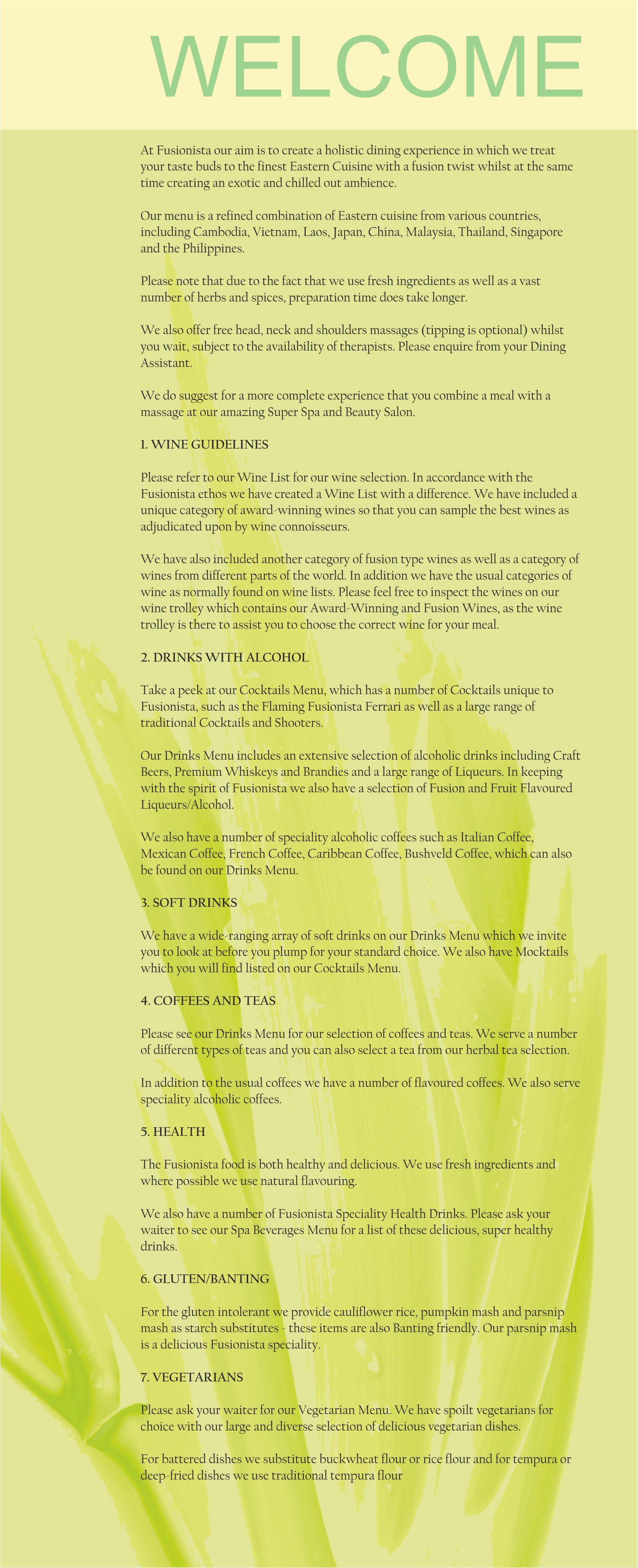 WELCOME

At Fusionista our aim is to create a holistic dining experience in which we treat your taste buds to the finest Eastern Cuisine with a fusion twist whilst at the same time creating an exotic and chilled out ambience.

Our menu is a refined combination of Eastern cuisine from various countries, including Cambodia, Vietnam, Laos, Japan, China, Malaysia, Thailand, Singapore and the Philippines.

Please note that due to the fact that we use fresh ingredients as well as a vast number of herbs and spices, preparation time does take longer.

We also offer free head, neck and shoulders massages (tipping is optional) whilst you wait, subject to the availability of therapists. Please enquire from your Dining Assistant.

We do suggest for a more complete experience that you combine a meal with a massage at our amazing Super Spa and Beauty Salon.

1. WINE GUIDELINES

Please refer to our Wine List for our wine selection. In accordance with the Fusionista ethos we have created a Wine List with a difference. We have included a unique category of award-winning wines so that you can sample the best wines as adjudicated upon by wine connoisseurs.

We have also included another category of fusion type wines as well as a category of wines from different parts of the world. In addition we have the usual categories of wine as normally found on wine lists. Please feel free to inspect the wines on our wine trolley which contains our Award-Winning and Fusion Wines, as the wine trolley is there to assist you to choose the correct wine for your meal.

2. DRINKS WITH ALCOHOL

Take a peek at our Cocktails Menu, which has a number of Cocktails unique to Fusionista, such as the Flaming Fusionista Ferrari as well as a large range of traditional Cocktails and Shooters.

Our Drinks Menu includes an extensive selection of alcoholic drinks including Craft Beers, Premium Whiskeys and Brandies and a large range of Liqueurs. In keeping with the spirit of Fusionista we also have a selection of Fusion and Fruit Flavoured Liqueurs/Alcohol.

We also have a number of speciality alcoholic coffees such as Italian Coffee, Mexican Coffee, French Coffee, Caribbean Coffee, Bushveld Coffee, which can also be found on our Drinks Menu.

3. SOFT DRINKS

We have a wide-ranging array of soft drinks on our Drinks Menu which we invite you to look at before you plump for your standard choice. We also have Mocktails which you will find listed on our Cocktails Menu.

4. COFFEES AND TEAS

Please see our Drinks Menu for our selection of coffees and teas. We serve a number of different types of teas and you can also select a tea from our herbal tea selection.

In addition to the usual coffees we have a number of flavoured coffees. We also serve speciality alcoholic coffees.

5. HEALTH

The Fusionista food is both healthy and delicious. We use fresh ingredients and where possible we use natural flavouring.

We also have a number of Fusionista Speciality Health Drinks. Please ask your waiter to see our Spa Beverages Menu for a list of these delicious, super healthy drinks.

6. GLUTEN/BANTING

For the gluten intolerant we provide cauliflower rice, pumpkin mash and parsnip mash as starch substitutes - these items are also Banting friendly. Our parsnip mash is a delicious Fusionista speciality.

7. VEGETARIANS

Please ask your waiter for our Vegetarian Menu. We have spoilt vegetarians for choice with our large and diverse selection of delicious vegetarian dishes.

For battered dishes we substitute buckwheat flour or rice flour and for tempura or deep-fried dishes we use traditional tempura flour